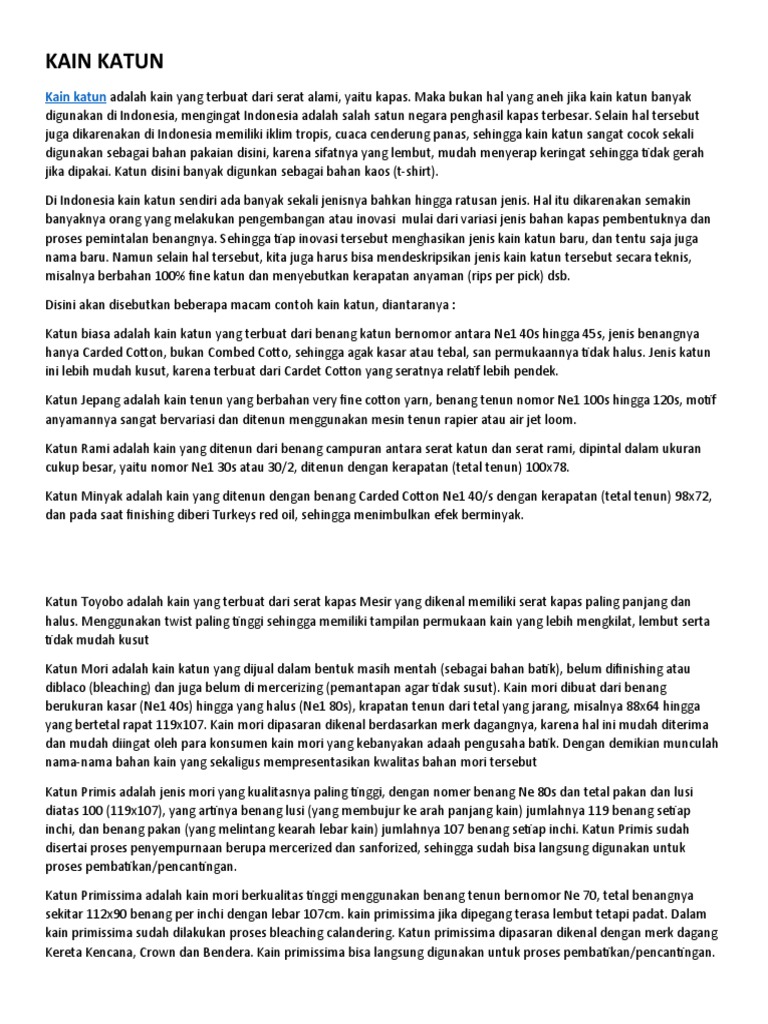 KAIN KATUN

Kain katun adalah kain yang terbuat dari serat alami, yaitu kapas. Maka bukan hal yang aneh jika kain katun banyak digunakan di Indonesia, mengingat Indonesia adalah salah satun negara penghasil kapas terbesar. Selain hal tersebut juga dikarenakan di Indonesia memiliki iklim tropis, cuaca cenderung panas, sehingga kain katun sangat cocok sekali digunakan sebagai bahan pakaian disini, karena sifatnya yang lembut, mudah menyerap keringat sehingga tidak gerah jika dipakai. Katun disini banyak digunkan sebagai bahan kaos (t-shirt).

Di Indonesia kain katun sendiri ada banyak sekali jenisnya bahkan hingga ratusan jenis. Hal itu dikarenakan semakin banyaknya orang yang melakukan pengembangan atau inovasi mulai dari variasi jenis bahan kapas pembentuknya dan proses pemintalan benangnya. Sehingga tiap inovasi tersebut menghasikan jenis kain katun baru, dan tentu saja juga nama baru. Namun selain hal tersebut, kita juga harus bisa mendeskripsikan jenis kain katun tersebut secara teknis, misalnya berbahan 100% fine katun dan menyebutkan kerapatan anyaman (rips per pick) dsb.

Disini akan disebutkan beberapa macam contoh kain katun, diantaranya :

Katun biasa adalah kain katun yang terbuat dari benang katun bernomor antara Ne1 40s hingga 45s, jenis benangnya hanya Carded Cotton, bukan Combed Cotto, sehingga agak kasar atau tebal, san permukaannya tidak halus. Jenis katun ini lebih mudah kusut, karena terbuat dari Cardet Cotton yang seratnya relatif lebih pendek.

Katun Jepang adalah kain tenun yang berbahan very fine cotton yarn, benang tenun nomor Ne1 100s hingga 120s, motif anyamannya sangat bervariasi dan ditenun menggunakan mesin tenun rapier atau air jet loom.

Katun Rami adalah kain yang ditenun dari benang campuran antara serat katun dan serat rami, dipintal dalam ukuran cukup besar, yaitu nomor Ne1 30s atau 30/2, ditenun dengan kerapatan (tetal tenun) 100x78.

Katun Minyak adalah kain yang ditenun dengan benang Carded Cotton Ne1 40/s dengan kerapatan (tetal tenun) 98x72, dan pada saat finishing diberi Turkeys red oil, sehingga menimbulkan efek berminyak.

Katun Toyobo adalah kain yang terbuat dari serat kapas Mesir yang dikenal memiliki serat kapas paling panjang dan halus. Menggunakan twist paling tinggi sehingga memiliki tampilan permukaan kain yang lebih mengkilat, lembut serta tidak mudah kusut

Katun Mori adalah kain katun yang dijual dalam bentuk masih mentah (sebagai bahan batik), belum difinishing atau diblaco (bleaching) dan juga belum di mercerizing (pemantapan agar tidak susut). Kain mori dibuat dari benang berukuran kasar (Ne1 40s) hingga yang halus (Ne1 80s), krapatan tenun dari tetal yang jarang, misalnya 88x64 hingga yang bertetal rapat 119x107. Kain mori dipasaran dikenal berdasarkan merk dagangnya, karena hal ini mudah diterima dan mudah diingat oleh para konsumen kain mori yang kebanyakan adaah pengusaha batik. Dengan demikian munculah nama-nama bahan kain yang sekaligus mempresentasikan kwalitas bahan mori tersebut

Katun Primis adalah jenis mori yang kualitasnya paling tinggi, dengan nomer benang Ne 80s dan tetal pakan dan lusi diatas 100 (119x107), yang artinya benang lusi (yang membujur ke arah panjang kain) jumlahnya 119 benang setiap inchi, dan benang pakan (yang melintang kearah lebar kain) jumlahnya 107 benang setiap inchi. Katun Primis sudah disertai proses penyempurnaan berupa mercerized dan sanforized, sehingga sudah bisa langsung digunakan untuk proses pembatikan/pencantingan.

Katun Primissima adalah kain mori berkualitas tinggi menggunakan benang tenun bernomor Ne 70, tetal benangnya sekitar 112x90 benang per inchi dengan lebar 107cm. kain primissima jika dipegang terasa lembut tetapi padat. Dalam kain primissima sudah dilakukan proses bleaching calandering. Katun primissima dipasaran dikenal dengan merk dagang Kereta Kencana, Crown dan Bendera. Kain primissima bisa langsung digunakan untuk proses pembatikan/pencantingan.